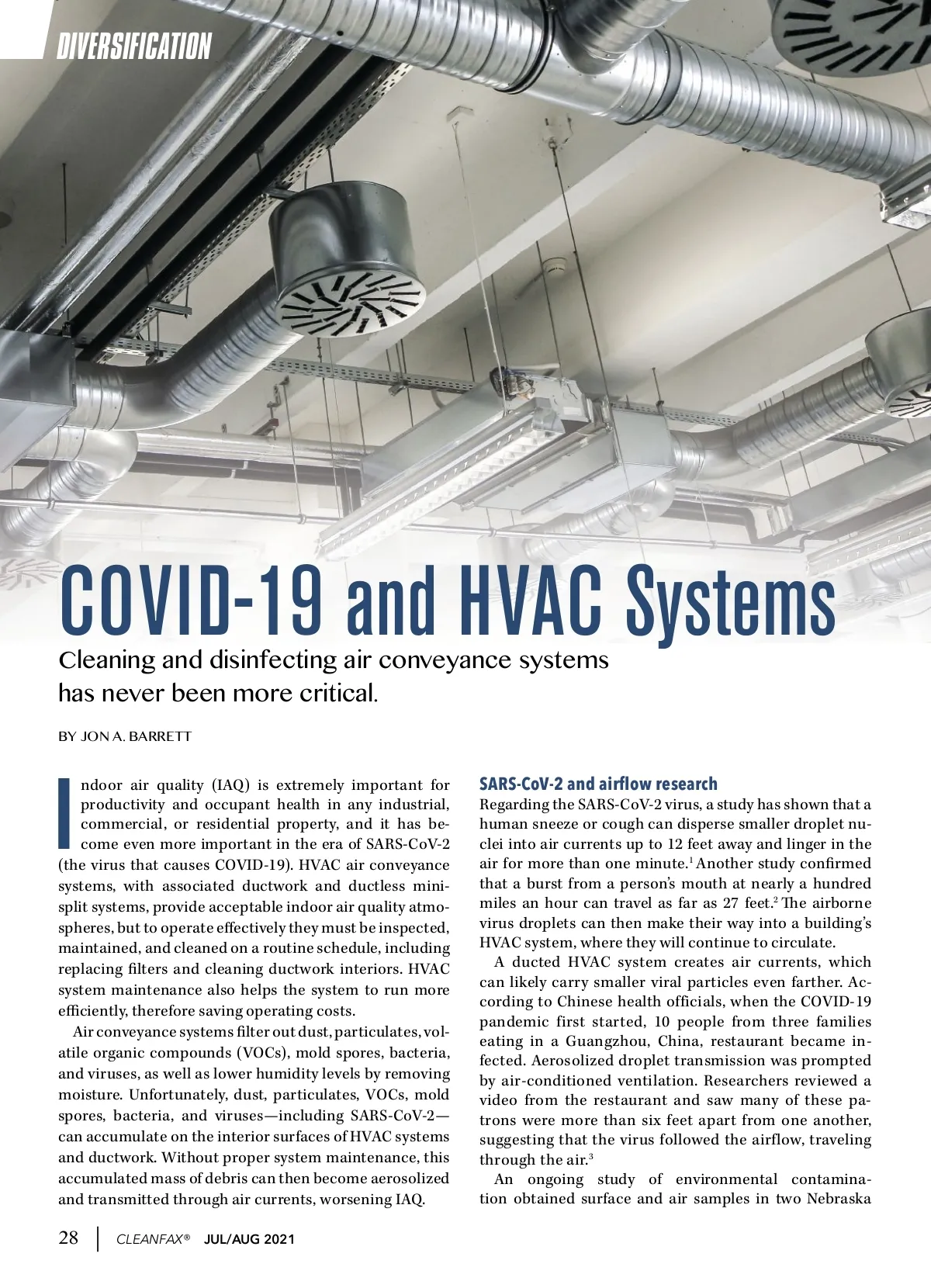 DIVERSIFICATION

COVID-19 and HVAC Systems

Cleaning and disinfecting air conveyance systems has never been more critical.

BY JON A. BARRETT

Indoor air quality (IAQ) is extremely important for productivity and occupant health in any industrial, commercial, or residential property, and it has become even more important in the era of SARS-CoV-2 (the virus that causes COVID-19). HVAC air conveyance systems, with associated ductwork and ductless mini-split systems, provide acceptable indoor air quality atmospheres, but to operate effectively they must be inspected, maintained, and cleaned on a routine schedule, including replacing filters and cleaning ductwork interiors. HVAC system maintenance also helps the system to run more efficiently, therefore saving operating costs.

Air conveyance systems filter out dust, particulates, volatile organic compounds (VOCs), mold spores, bacteria, and viruses, as well as lower humidity levels by removing moisture. Unfortunately, dust, particulates, VOCs, mold spores, bacteria, and viruses—including SARS-CoV-2—can accumulate on the interior surfaces of HVAC systems and ductwork. Without proper system maintenance, this accumulated mass of debris can then become aerosolized and transmitted through air currents, worsening IAQ.

SARS-CoV-2 and airflow research

Regarding the SARS-CoV-2 virus, a study has shown that a human sneeze or cough can disperse smaller droplet nuclei into air currents up to 12 feet away and linger in the air for more than one minute.$^1$ Another study confirmed that a burst from a person's mouth at nearly a hundred miles an hour can travel as far as 27 feet.$^2$ The airborne virus droplets can then make their way into a building's HVAC system, where they will continue to circulate.

A ducted HVAC system creates air currents, which can likely carry smaller viral particles even farther. According to Chinese health officials, when the COVID-19 pandemic first started, 10 people from three families eating in a Guangzhou, China, restaurant became infected. Aerosolized droplet transmission was prompted by air-conditioned ventilation. Researchers reviewed a video from the restaurant and saw many of these patrons were more than six feet apart from one another, suggesting that the virus followed the airflow, traveling through the air.$^3$

An ongoing study of environmental contamination obtained surface and air samples in two Nebraska

28 | CLEANFAX® JUL/AUG 2021